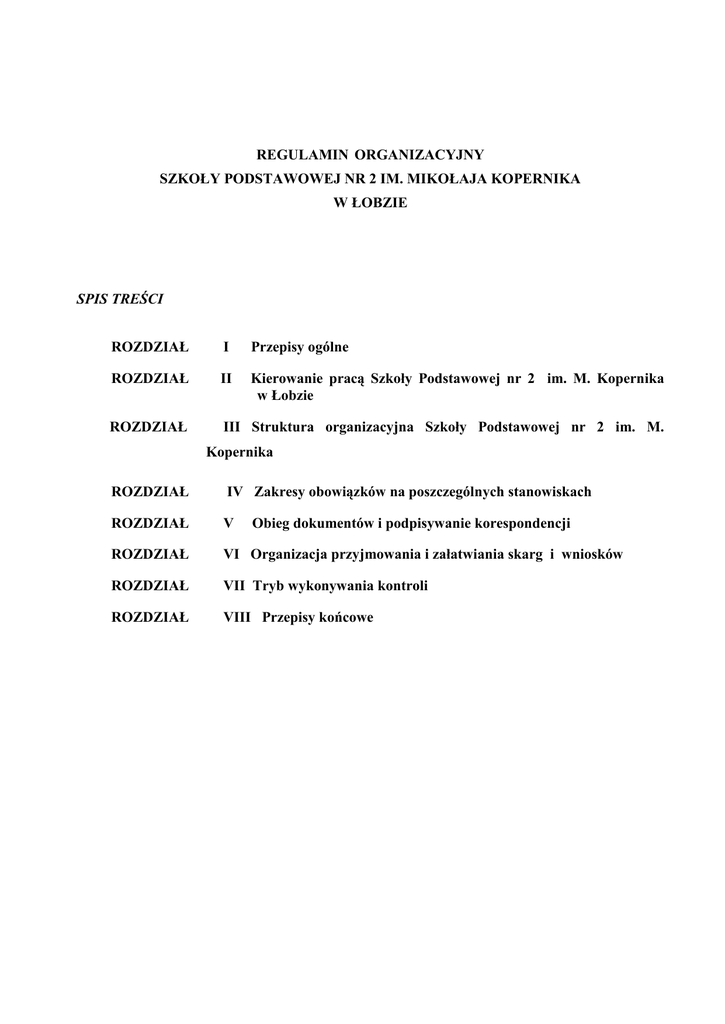 REGULAMIN ORGANIZACYJNY
SZKOŁY PODSTAWOWEJ NR 2 IM. MIKOŁAJA KOPERNIKA
W ŁOBZIE

SPIS TREŚCI

ROZDZIAŁ I Przepisy ogólne

ROZDZIAŁ II Kierowanie pracą Szkoły Podstawowej nr 2 im. M. Kopernika w Łobzie

ROZDZIAŁ III Struktura organizacyjna Szkoły Podstawowej nr 2 im. M. Kopernika

ROZDZIAŁ IV Zakresy obowiązków na poszczególnych stanowiskach

ROZDZIAŁ V Obieg dokumentów i podpisywanie korespondencji

ROZDZIAŁ VI Organizacja przyjmowania i załatwiania skarg i wniosków

ROZDZIAŁ VII Tryb wykonywania kontroli

ROZDZIAŁ VIII Przepisy końcowe